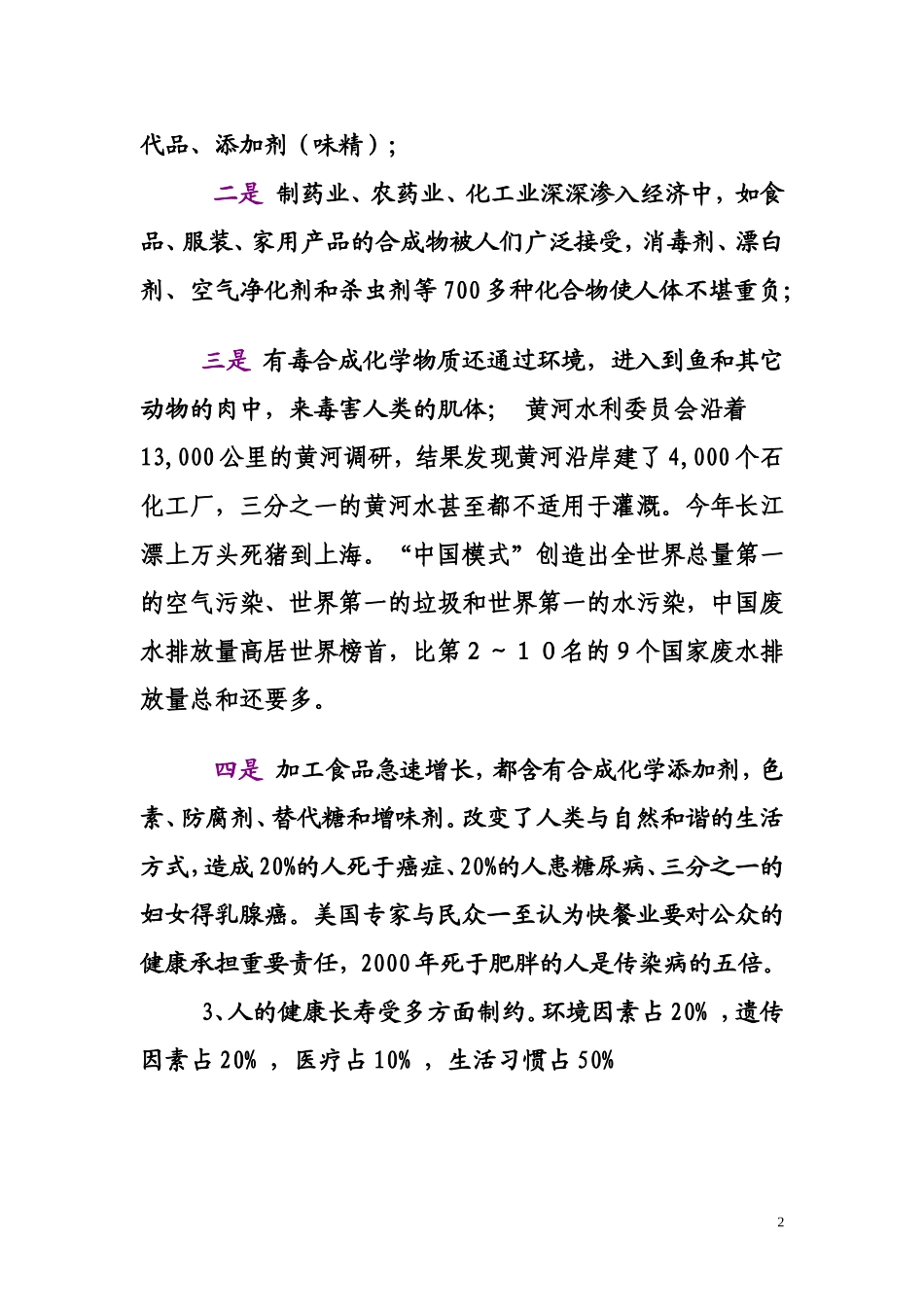 代品、添加剂（味精）；

二是 制药业、农药业、化工业深深渗入经济中，如食品、服装、家用产品的合成物被人们广泛接受，消毒剂、漂白剂、空气净化剂和杀虫剂等700多种化合物使人体不堪重负；

三是 有毒合成化学物质还通过环境，进入到鱼和其它动物的肉中，来毒害人类的肌体； 黄河水利委员会沿着13,000公里的黄河调研，结果发现黄河沿岸建了4,000个石化工厂，三分之一的黄河水甚至都不适用于灌溉。今年长江漂上万头死猪到上海。“中国模式”创造出全世界总量第一的空气污染、世界第一的垃圾和世界第一的水污染，中国废水排放量高居世界榜首，比第２～１０名的９个国家废水排放量总和还要多。

四是 加工食品急速增长，都含有合成化学添加剂，色素、防腐剂、替代糖和增味剂。改变了人类与自然和谐的生活方式，造成20%的人死于癌症、20%的人患糖尿病、三分之一的妇女得乳腺癌。美国专家与民众一至认为快餐业要对公众的健康承担重要责任，2000年死于肥胖的人是传染病的五倍。

3、人的健康长寿受多方面制约。环境因素占20% ，遗传因素占20% ，医疗占10% ，生活习惯占50%

2